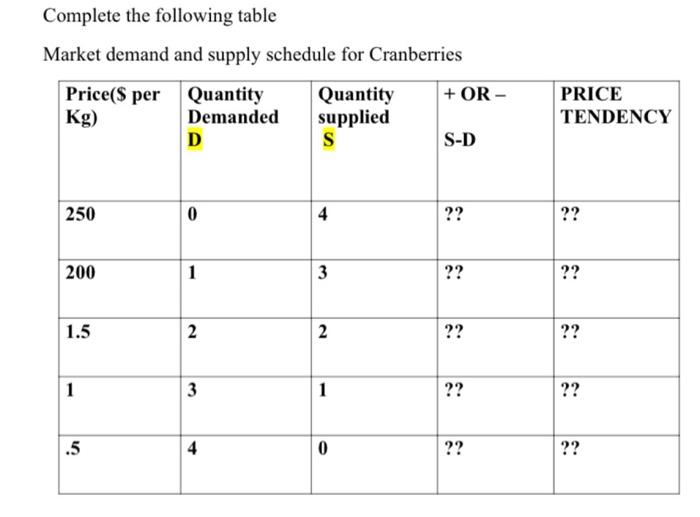 Complete the following table

Market demand and supply schedule for Cranberries

| Price($ per Kg) | Quantity Demanded D | Quantity supplied S | + OR – S-D | PRICE TENDENCY |
|---|---|---|---|---|
| 250 | 0 | 4 | ?? | ?? |
| 200 | 1 | 3 | ?? | ?? |
| 1.5 | 2 | 2 | ?? | ?? |
| 1 | 3 | 1 | ?? | ?? |
| .5 | 4 | 0 | ?? | ?? |